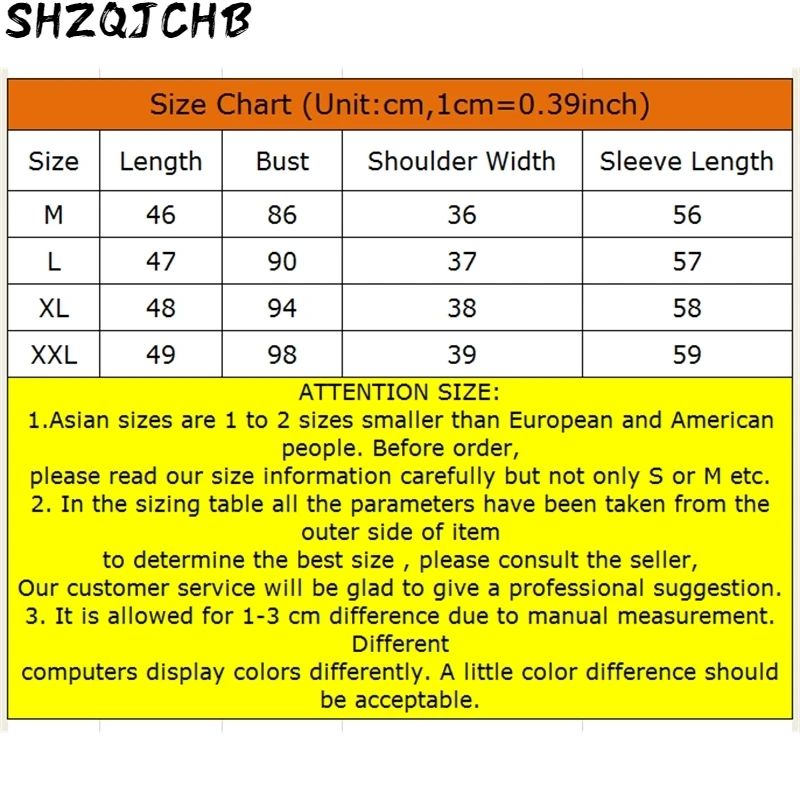 SHZQJCHB

Size Chart (Unit:cm,1cm=0.39inch)

| Size | Length | Bust | Shoulder Width | Sleeve Length |
|---|---|---|---|---|
| M | 46 | 86 | 36 | 56 |
| L | 47 | 90 | 37 | 57 |
| XL | 48 | 94 | 38 | 58 |
| XXL | 49 | 98 | 39 | 59 |

ATTENTION SIZE:
1.Asian sizes are 1 to 2 sizes smaller than European and American people. Before order,
please read our size information carefully but not only S or M etc.
2. In the sizing table all the parameters have been taken from the outer side of item
to determine the best size , please consult the seller,
Our customer service will be glad to give a professional suggestion.
3. It is allowed for 1-3 cm difference due to manual measurement. Different
computers display colors differently. A little color difference should be acceptable.